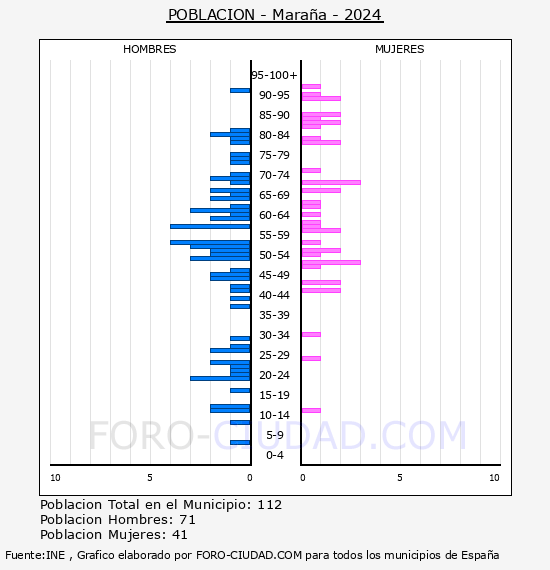 POBLACION - Maraña - 2024

HOMBRES

MUJERES

95-100+
90-95
85-90
80-84
75-79
70-74
65-69
60-64
55-59
50-54
45-49
40-44
35-39
30-34
25-29
20-24
15-19
10-14
5-9
0-4

FORO-CIUDAD.COM

10 5 0

0 5 10

Poblacion Total en el Municipio: 112
Poblacion Hombres: 71
Poblacion Mujeres: 41

Fuente:INE , Grafico elaborado por FORO-CIUDAD.COM para todos los municipios de España